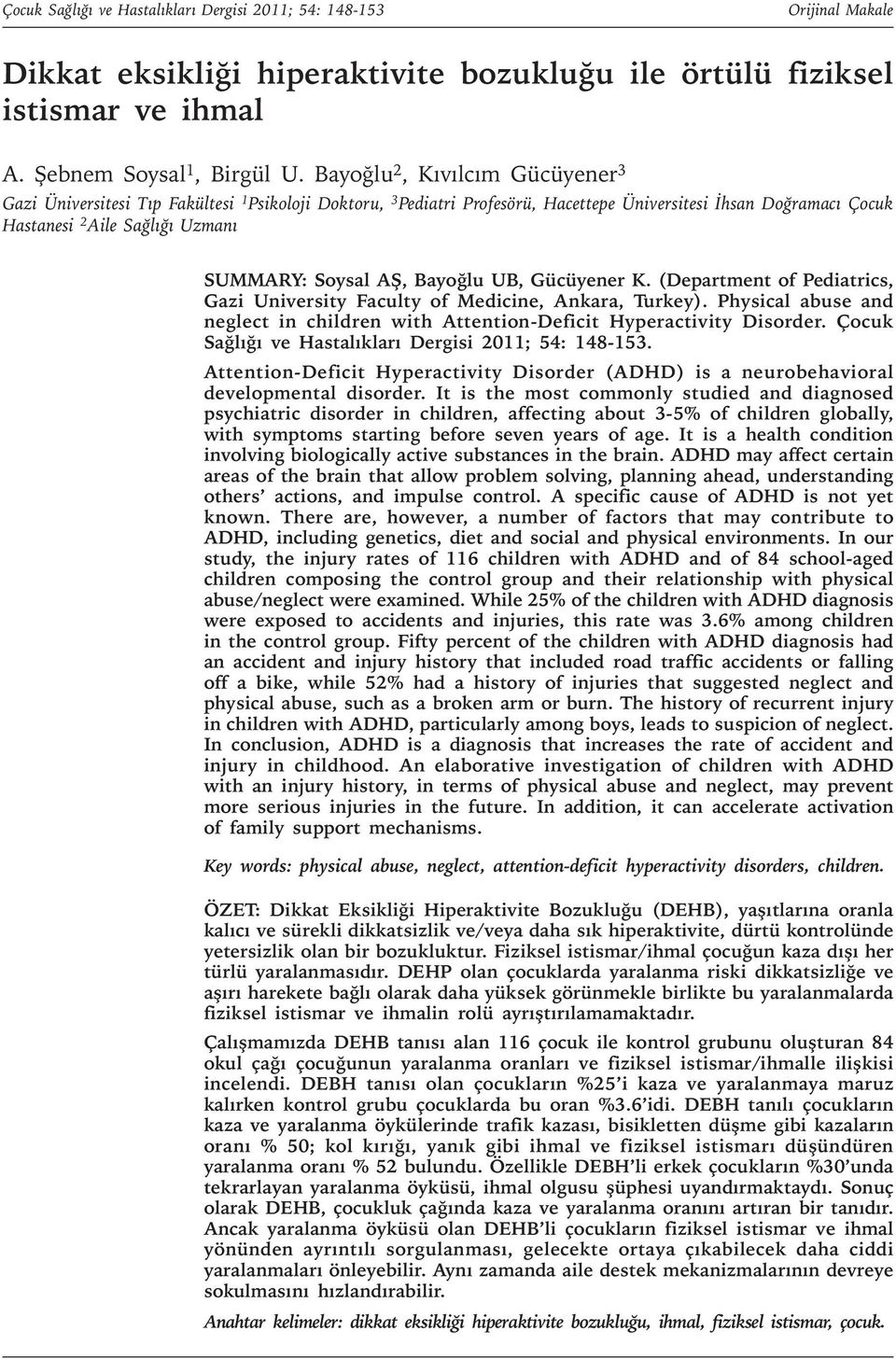 Çocuk Sağlığı ve Hastalıkları Dergisi 2011; 54: 148-153 Orijinal Makale

Dikkat eksikliği hiperaktivite bozukluğu ile örtülü fiziksel istismar ve ihmal

A. Şebnem Soysal$^1$, Birgül U. Bayoğlu$^2$, Kıvılcım Gücüyener$^3$

Gazi Üniversitesi Tıp Fakültesi $^1$Psikoloji Doktoru, $^3$Pediatri Profesörü, Hacettepe Üniversitesi İhsan Doğramacı Çocuk Hastanesi $^2$Aile Sağlığı Uzmanı

SUMMARY: Soysal AŞ, Bayoğlu UB, Gücüyener K. (Department of Pediatrics, Gazi University Faculty of Medicine, Ankara, Turkey). Physical abuse and neglect in children with Attention-Deficit Hyperactivity Disorder. Çocuk Sağlığı ve Hastalıkları Dergisi 2011; 54: 148-153.

Attention-Deficit Hyperactivity Disorder (ADHD) is a neurobehavioral developmental disorder. It is the most commonly studied and diagnosed psychiatric disorder in children, affecting about 3-5% of children globally, with symptoms starting before seven years of age. It is a health condition involving biologically active substances in the brain. ADHD may affect certain areas of the brain that allow problem solving, planning ahead, understanding others' actions, and impulse control. A specific cause of ADHD is not yet known. There are, however, a number of factors that may contribute to ADHD, including genetics, diet and social and physical environments. In our study, the injury rates of 116 children with ADHD and of 84 school-aged children composing the control group and their relationship with physical abuse/neglect were examined. While 25% of the children with ADHD diagnosis were exposed to accidents and injuries, this rate was 3.6% among children in the control group. Fifty percent of the children with ADHD diagnosis had an accident and injury history that included road traffic accidents or falling off a bike, while 52% had a history of injuries that suggested neglect and physical abuse, such as a broken arm or burn. The history of recurrent injury in children with ADHD, particularly among boys, leads to suspicion of neglect. In conclusion, ADHD is a diagnosis that increases the rate of accident and injury in childhood. An elaborative investigation of children with ADHD with an injury history, in terms of physical abuse and neglect, may prevent more serious injuries in the future. In addition, it can accelerate activation of family support mechanisms.

Key words: physical abuse, neglect, attention-deficit hyperactivity disorders, children.

ÖZET: Dikkat Eksikliği Hiperaktivite Bozukluğu (DEHB), yaşıtlarına oranla kalıcı ve sürekli dikkatsizlik ve/veya daha sık hiperaktivite, dürtü kontrolünde yetersizlik olan bir bozukluktur. Fiziksel istismar/ihmal çocuğun kaza dışı her türlü yaralanmasıdır. DEHP olan çocuklarda yaralanma riski dikkatsizliğe ve aşırı harekete bağlı olarak daha yüksek görünmekle birlikte bu yaralanmalarda fiziksel istismar ve ihmalin rolü ayrıştırılamamaktadır.

Çalışmamızda DEHB tanısı alan 116 çocuk ile kontrol grubunu oluşturan 84 okul çağı çocuğunun yaralanma oranları ve fiziksel istismar/ihmalle ilişkisi incelendi. DEBH tanısı olan çocukların %25'i kaza ve yaralanmaya maruz kalırken kontrol grubu çocuklarda bu oran %3.6'idi. DEBH tanılı çocukların kaza ve yaralanma öykülerinde trafik kazası, bisikletten düşme gibi kazaların oranı % 50; kol kırığı, yanık gibi ihmal ve fiziksel istismarı düşündüren yaralanma oranı % 52 bulundu. Özellikle DEBH'li erkek çocukların %30'unda tekrarlayan yaralanma öyküsü, ihmal olgusu şüphesi uyandırmaktaydı. Sonuç olarak DEHB, çocukluk çağında kaza ve yaralanma oranını artıran bir tanıdır. Ancak yaralanma öyküsü olan DEHB'li çocukların fiziksel istismar ve ihmal yönünden ayrıntılı sorgulanması, gelecekte ortaya çıkabilecek daha ciddi yaralanmaları önleyebilir. Aynı zamanda aile destek mekanizmalarının devreye sokulmasını hızlandırabilir.

Anahtar kelimeler: dikkat eksikliği hiperaktivite bozukluğu, ihmal, fiziksel istismar, çocuk.